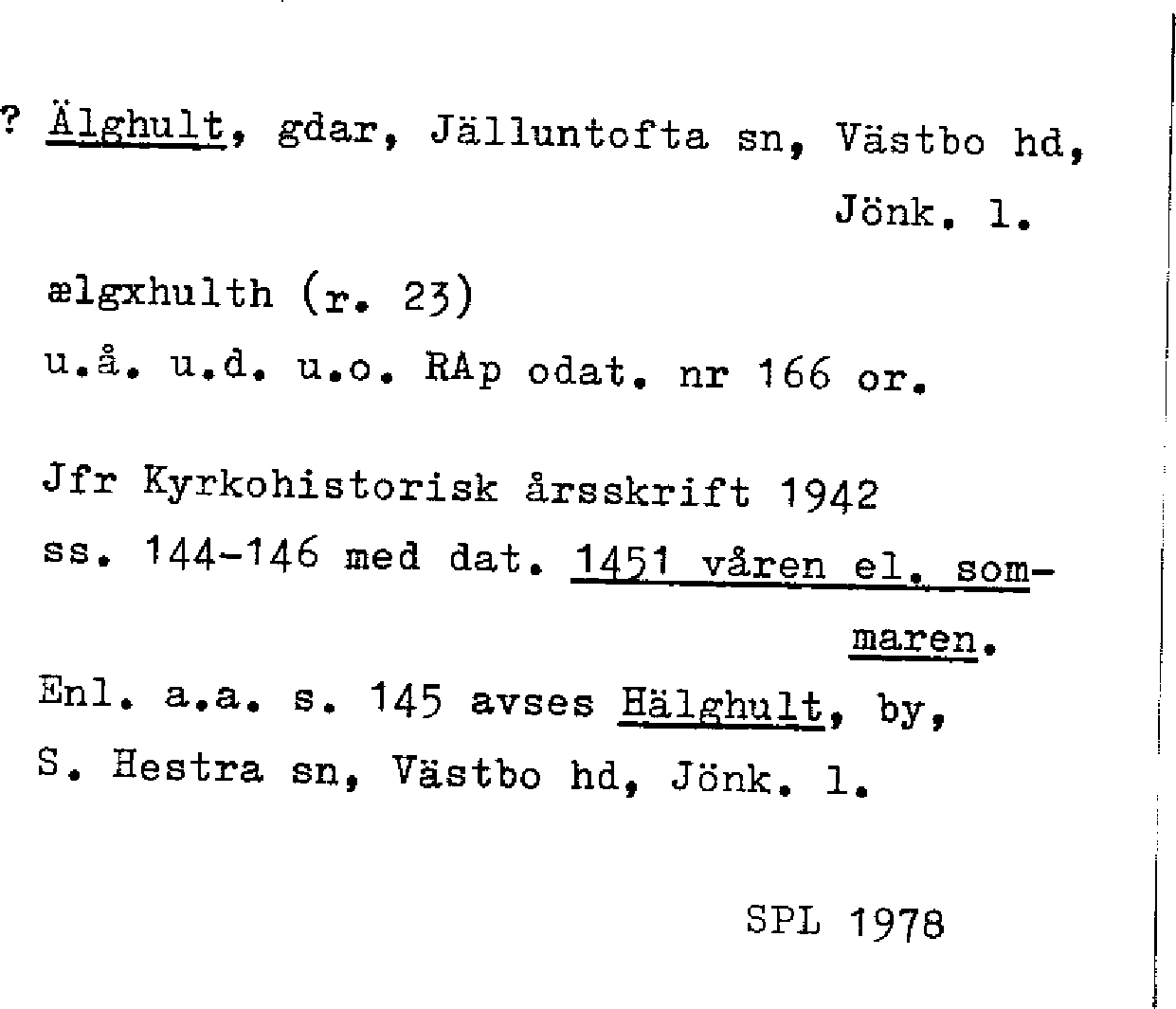 ? Älghult, gdar, Jälluntofta sn, Västbo hd, Jönk. l.

ælgxhulth (r. 23)
u.å. u.d. u.o. RAp odat. nr 166 or.

Jfr Kyrkohistorisk årsskrift 1942 ss. 144-146 med dat. 1451 våren el. sommaren.
Enl. a.a. s. 145 avses Hälghult, by, S. Hestra sn, Västbo hd, Jönk. l.

SPL 1978